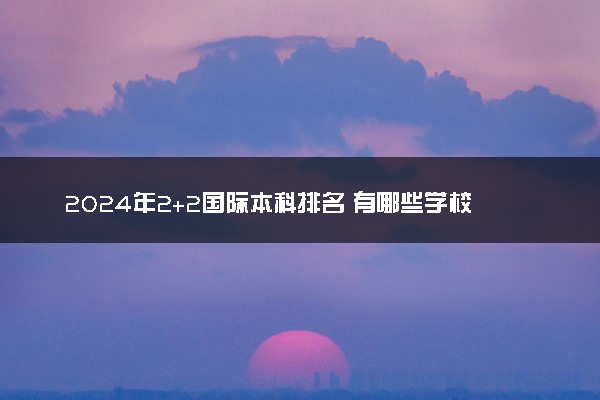 2024年2+2国际本科排名 有哪些学校